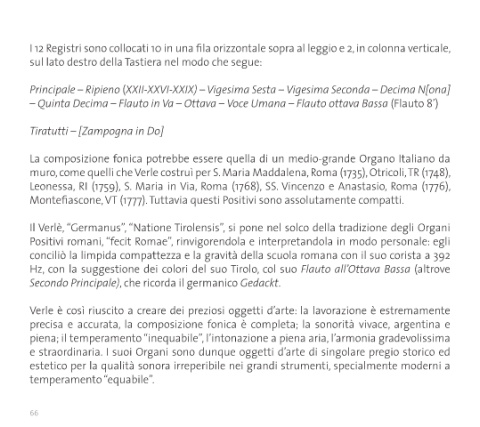 I 12 Registri sono collocati 10 in una fila orizzontale sopra al leggio e 2, in colonna verticale, sul lato destro della Tastiera nel modo che segue:

Principale – Ripieno (XXII-XXVI-XXIX) – Vigesima Sesta – Vigesima Seconda – Decima N[ona] – Quinta Decima – Flauto in Va – Ottava – Voce Umana – Flauto ottava Bassa (Flauto 8')

Tiratutti – [Zampogna in Do]

La composizione fonica potrebbe essere quella di un medio-grande Organo Italiano da muro, come quelli che Verle costruì per S. Maria Maddalena, Roma (1735), Otricoli, TR (1748), Leonessa, RI (1759), S. Maria in Via, Roma (1768), SS. Vincenzo e Anastasio, Roma (1776), Montefiascone, VT (1777). Tuttavia questi Positivi sono assolutamente compatti.

Il Verlè, "Germanus", "Natione Tirolensis", si pone nel solco della tradizione degli Organi Positivi romani, "fecit Romae", rinvigorendola e interpretandola in modo personale: egli conciliò la limpida compattezza e la gravità della scuola romana con il suo corista a 392 Hz, con la suggestione dei colori del suo Tirolo, col suo Flauto all'Ottava Bassa (altrove Secondo Principale), che ricorda il germanico Gedackt.

Verle è così riuscito a creare dei preziosi oggetti d'arte: la lavorazione è estremamente precisa e accurata, la composizione fonica è completa; la sonorità vivace, argentina e piena; il temperamento "inequabile", l'intonazione a piena aria, l'armonia gradevolissima e straordinaria. I suoi Organi sono dunque oggetti d'arte di singolare pregio storico ed estetico per la qualità sonora irreperibile nei grandi strumenti, specialmente moderni a temperamento "equabile".

66